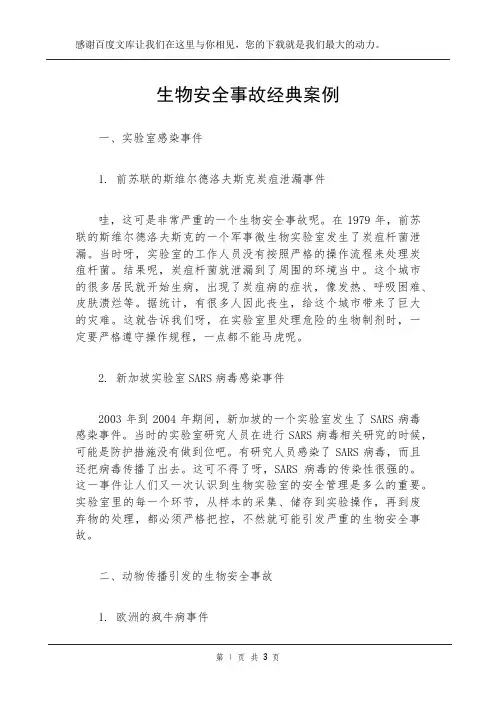 感谢百度文库让我们在这里与你相见，您的下载就是我们最大的动力。

生物安全事故经典案例

一、实验室感染事件

1. 前苏联的斯维尔德洛夫斯克炭疽泄漏事件

哇，这可是非常严重的一个生物安全事故呢。在 1979 年，前苏联的斯维尔德洛夫斯克的一个军事微生物实验室发生了炭疽杆菌泄漏。当时呀，实验室的工作人员没有按照严格的操作流程来处理炭疽杆菌。结果呢，炭疽杆菌就泄漏到了周围的环境当中。这个城市的很多居民就开始生病，出现了炭疽病的症状，像发热、呼吸困难、皮肤溃烂等。据统计，有很多人因此丧生，给这个城市带来了巨大的灾难。这就告诉我们呀，在实验室里处理危险的生物制剂时，一定要严格遵守操作规程，一点都不能马虎呢。

2. 新加坡实验室 SARS 病毒感染事件

2003 年到 2004 年期间，新加坡的一个实验室发生了 SARS 病毒感染事件。当时的实验室研究人员在进行 SARS 病毒相关研究的时候，可能是防护措施没有做到位吧。有研究人员感染了 SARS 病毒，而且还把病毒传播了出去。这可不得了呀，SARS 病毒的传染性很强的。这一事件让人们又一次认识到生物实验室的安全管理是多么的重要。实验室里的每一个环节，从样本的采集、储存到实验操作，再到废弃物的处理，都必须严格把控，不然就可能引发严重的生物安全事故。

二、动物传播引发的生物安全事故

1. 欧洲的疯牛病事件

第 1 页 共 3 页